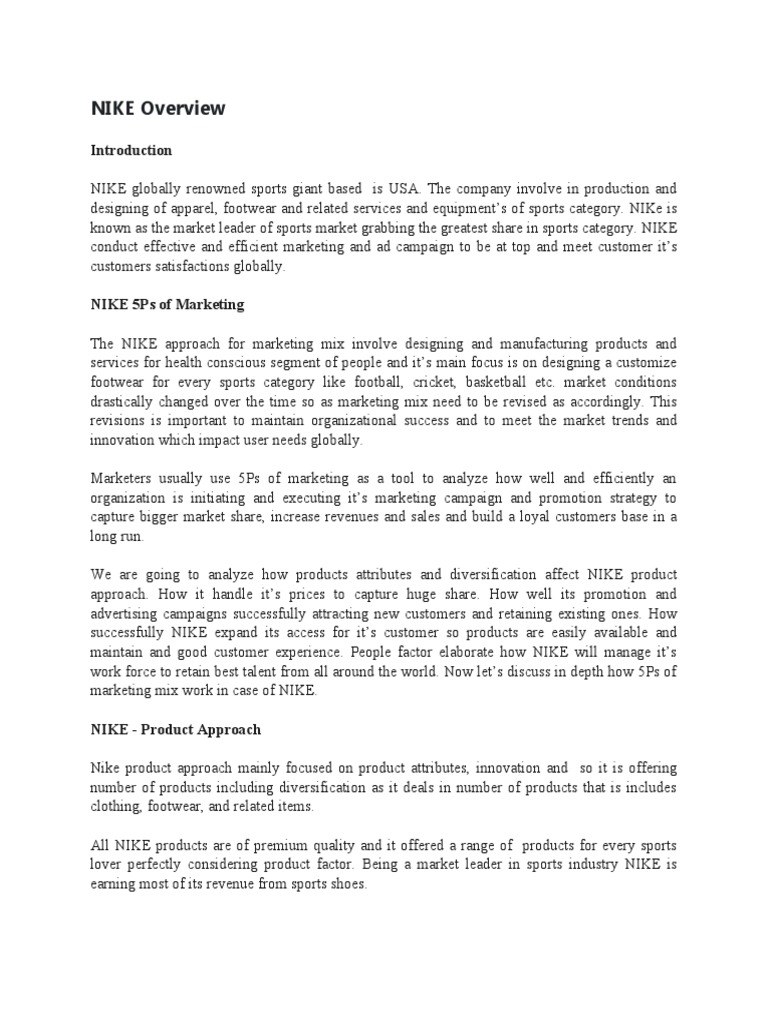 NIKE Overview

Introduction

NIKE globally renowned sports giant based is USA. The company involve in production and designing of apparel, footwear and related services and equipment's of sports category. NIKe is known as the market leader of sports market grabbing the greatest share in sports category. NIKE conduct effective and efficient marketing and ad campaign to be at top and meet customer it's customers satisfactions globally.

NIKE 5Ps of Marketing

The NIKE approach for marketing mix involve designing and manufacturing products and services for health conscious segment of people and it's main focus is on designing a customize footwear for every sports category like football, cricket, basketball etc. market conditions drastically changed over the time so as marketing mix need to be revised as accordingly. This revisions is important to maintain organizational success and to meet the market trends and innovation which impact user needs globally.

Marketers usually use 5Ps of marketing as a tool to analyze how well and efficiently an organization is initiating and executing it's marketing campaign and promotion strategy to capture bigger market share, increase revenues and sales and build a loyal customers base in a long run.

We are going to analyze how products attributes and diversification affect NIKE product approach. How it handle it's prices to capture huge share. How well its promotion and advertising campaigns successfully attracting new customers and retaining existing ones. How successfully NIKE expand its access for it's customer so products are easily available and maintain and good customer experience. People factor elaborate how NIKE will manage it's work force to retain best talent from all around the world. Now let's discuss in depth how 5Ps of marketing mix work in case of NIKE.

NIKE - Product Approach

Nike product approach mainly focused on product attributes, innovation and so it is offering number of products including diversification as it deals in number of products that is includes clothing, footwear, and related items.

All NIKE products are of premium quality and it offered a range of products for every sports lover perfectly considering product factor. Being a market leader in sports industry NIKE is earning most of its revenue from sports shoes.